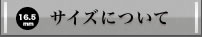 16.5 mm サイズについて